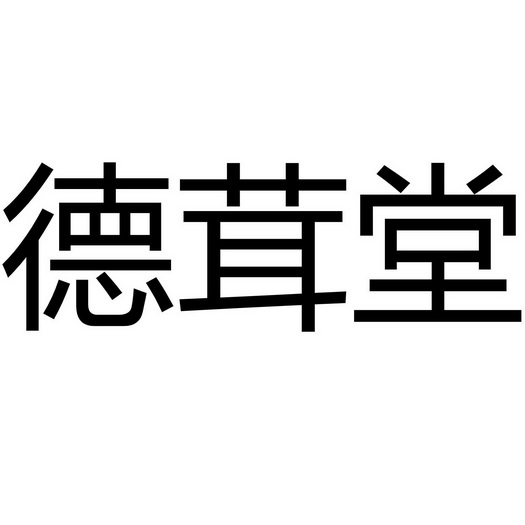 德茸堂